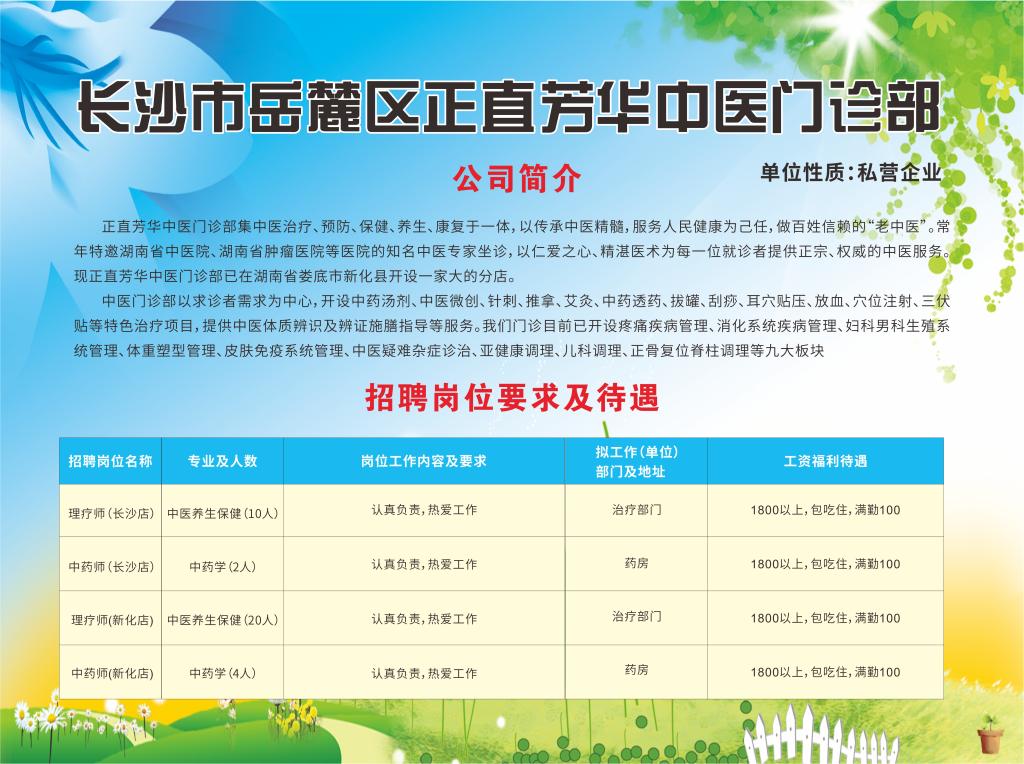 长沙市岳麓区正直芳华中医门诊部

公司简介

单位性质:私营企业

正直芳华中医门诊部集中医治疗、预防、保健、养生、康复于一体,以传承中医精髓,服务人民健康为己任,做百姓信赖的“老中医”。常年特邀湖南省中医院、湖南省肿瘤医院等医院的知名中医专家坐诊,以仁爱之心、精湛医术为每一位就诊者提供正宗、权威的中医服务。现正直芳华中医门诊部已在湖南省娄底市新化县开设一家大的分店。

中医门诊部以求诊者需求为中心,开设中药汤剂、中医微创、针刺、推拿、艾灸、中药透药、拔罐、刮痧、耳穴贴压、放血、穴位注射、三伏贴等特色治疗项目,提供中医体质辨识及辨证施膳指导等服务。我们门诊目前已开设疼痛疾病管理、消化系统疾病管理、妇科男科生殖系统管理、体重塑型管理、皮肤免疫系统管理、中医疑难杂症诊治、亚健康调理、儿科调理、正骨复位脊柱调理等九大板块

招聘岗位要求及待遇

| 招聘岗位名称 | 专业及人数 | 岗位工作内容及要求 | 拟工作(单位)部门及地址 | 工资福利待遇 |
|---|---|---|---|---|
| 理疗师(长沙店) | 中医养生保健(10人) | 认真负责,热爱工作 | 治疗部门 | 1800以上,包吃住,满勤100 |
| 中药师(长沙店) | 中药学(2人) | 认真负责,热爱工作 | 药房 | 1800以上,包吃住,满勤100 |
| 理疗师(新化店) | 中医养生保健(20人) | 认真负责,热爱工作 | 治疗部门 | 1800以上,包吃住,满勤100 |
| 中药师(新化店) | 中药学(4人) | 认真负责,热爱工作 | 药房 | 1800以上,包吃住,满勤100 |